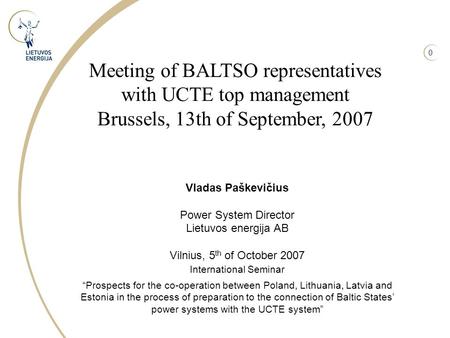 LIETUVOS ENERGIJA

0

Meeting of BALTSO representatives with UCTE top management Brussels, 13th of September, 2007

Vladas Paškevičius

Power System Director
Lietuvos energija AB

Vilnius, 5$^{th}$ of October 2007
International Seminar
"Prospects for the co-operation between Poland, Lithuania, Latvia and Estonia in the process of preparation to the connection of Baltic States' power systems with the UCTE system"